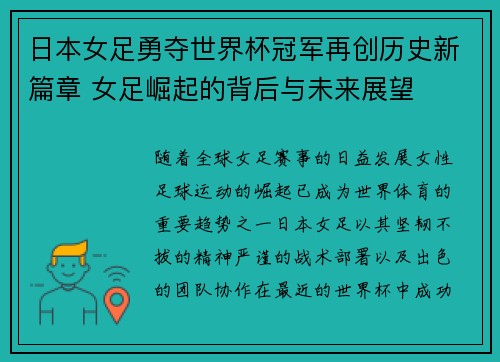 日本女足勇夺世界杯冠军再创历史新篇章 女足崛起的背后与未来展望

随着全球女足赛事的日益发展女性足球运动的崛起已成为世界体育的重要趋势之一日本女足以其坚韧不拔的精神严谨的战术部署以及出色的团队协作在最近的世界杯中成功